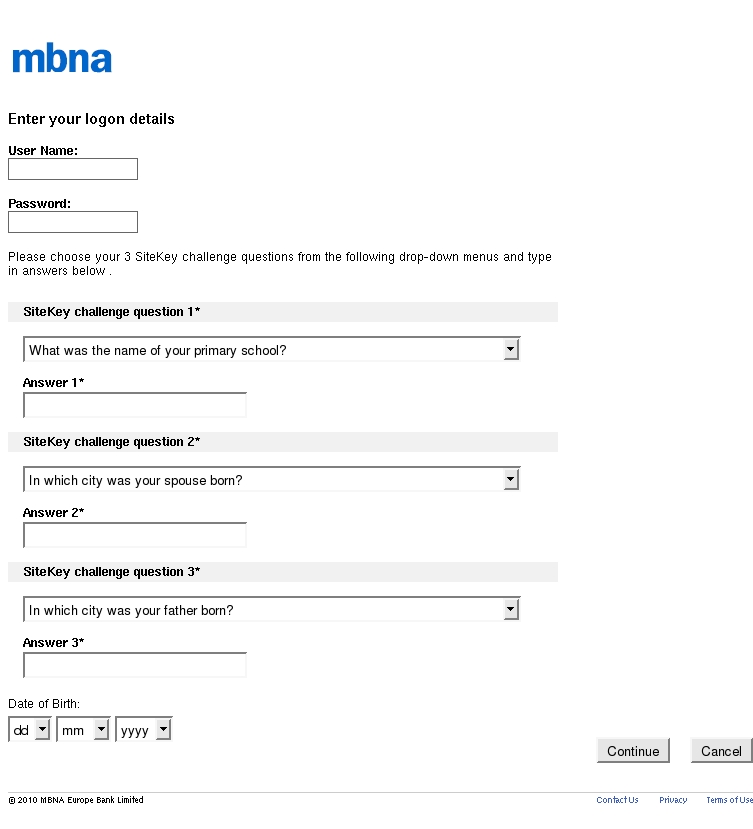 mbna

Enter your logon details

User Name:

Password:

Please choose your 3 SiteKey challenge questions from the following drop-down menus and type in answers below .

SiteKey challenge question 1*

What was the name of your primary school?

Answer 1*

SiteKey challenge question 2*

In which city was your spouse born?

Answer 2*

SiteKey challenge question 3*

In which city was your father born?

Answer 3*

Date of Birth:

dd mm yyyy

Continue Cancel

© 2010 MBNA Europe Bank Limited

Contact Us Privacy Terms of Use